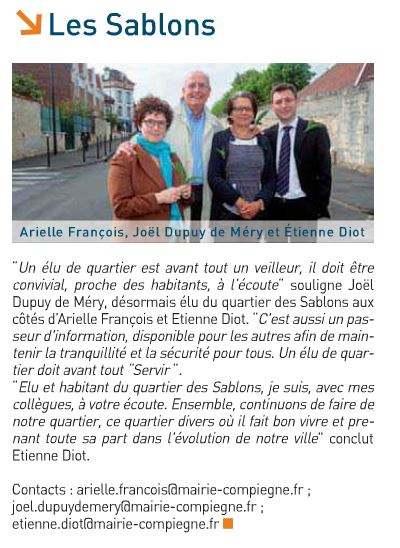 Les Sablons

Arielle François, Joël Dupuy de Méry et Étienne Diot

"Un élu de quartier est avant tout un veilleur, il doit être convivial, proche des habitants, à l'écoute" souligne Joël Dupuy de Méry, désormais élu du quartier des Sablons aux côtés d'Arielle François et Etienne Diot. "C'est aussi un passeur d'information, disponible pour les autres afin de maintenir la tranquillité et la sécurité pour tous. Un élu de quartier doit avant tout "Servir".
"Elu et habitant du quartier des Sablons, je suis, avec mes collègues, à votre écoute. Ensemble, continuons de faire de notre quartier, ce quartier divers où il fait bon vivre et prenant toute sa part dans l'évolution de notre ville" conclut Etienne Diot.

Contacts : arielle.francois@mairie-compiegne.fr ; joel.dupuydemery@mairie-compiegne.fr ; etienne.diot@mairie-compiegne.fr